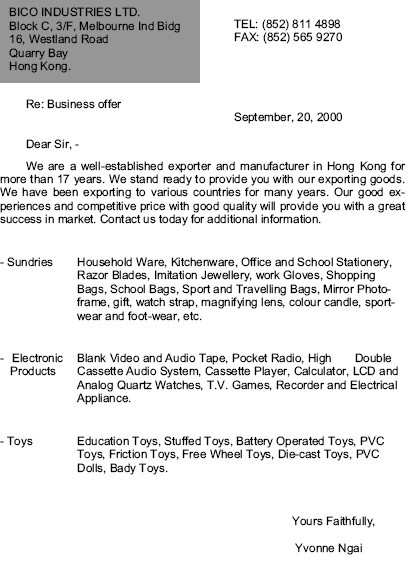 BICO INDUSTRIES LTD.
Block C, 3/F, Melbourne Ind Bidg
16, Westland Road
Quarry Bay
Hong Kong.

TEL: (852) 811 4898
FAX: (852) 565 9270

Re: Business offer

September, 20, 2000

Dear Sir, -

We are a well-established exporter and manufacturer in Hong Kong for more than 17 years. We stand ready to provide you with our exporting goods. We have been exporting to various countries for many years. Our good experiences and competitive price with good quality will provide you with a great success in market. Contact us today for additional information.

- Sundries Household Ware, Kitchenware, Office and School Stationery, Razor Blades, Imitation Jewellery, work Gloves, Shopping Bags, School Bags, Sport and Travelling Bags, Mirror Photoframe, gift, watch strap, magnifying lens, colour candle, sportwear and foot-wear, etc.

- Electronic Products Blank Video and Audio Tape, Pocket Radio, High Double Cassette Audio System, Cassette Player, Calculator, LCD and Analog Quartz Watches, T.V. Games, Recorder and Electrical Appliance.

- Toys Education Toys, Stuffed Toys, Battery Operated Toys, PVC Toys, Friction Toys, Free Wheel Toys, Die-cast Toys, PVC Dolls, Bady Toys.

Yours Faithfully,

Yvonne Ngai